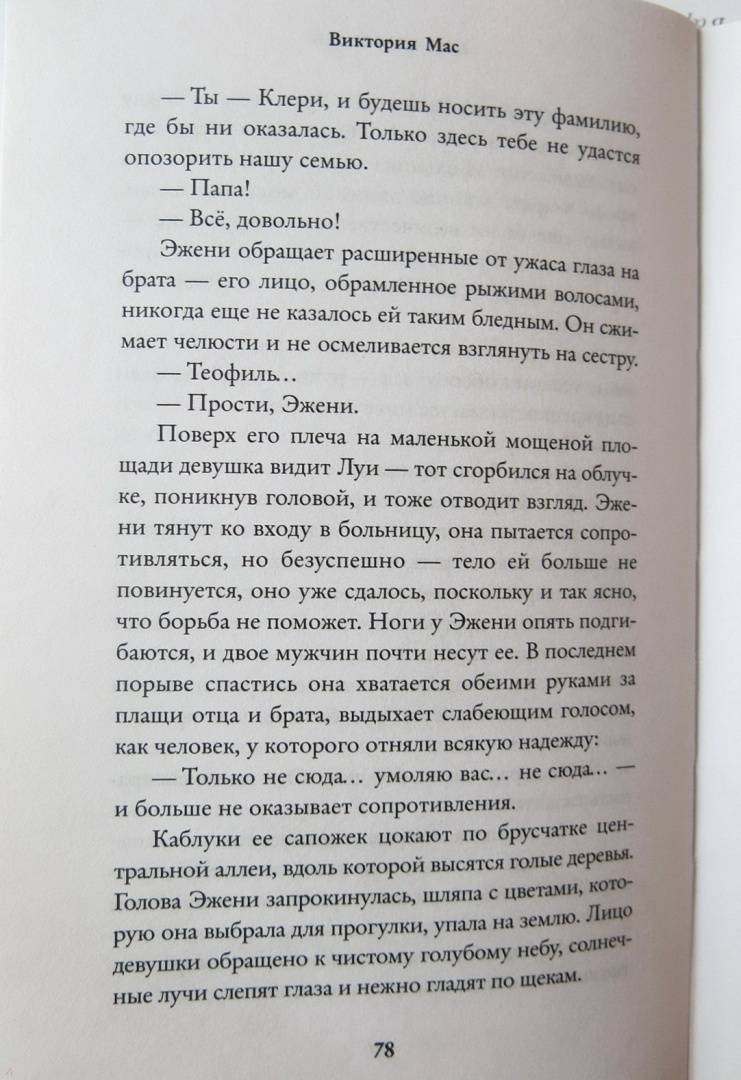 Виктория Мас

— Ты — Клери, и будешь носить эту фамилию, где бы ни оказалась. Только здесь тебе не удастся опозорить нашу семью.

— Папа!

— Всё, довольно!

Эжени обращает расширенные от ужаса глаза на брата — его лицо, обрамленное рыжими волосами, никогда еще не казалось ей таким бледным. Он сжимает челюсти и не осмеливается взглянуть на сестру.

— Теофиль…

— Прости, Эжени.

Поверх его плеча на маленькой мощеной площади девушка видит Луи — тот сгорбился на облучке, поникнув головой, и тоже отводит взгляд. Эжени тянут ко входу в больницу, она пытается сопротивляться, но безуспешно — тело ей больше не повинуется, оно уже сдалось, поскольку и так ясно, что борьба не поможет. Ноги у Эжени опять подгибаются, и двое мужчин почти несут ее. В последнем порыве спастись она хватается обеими руками за плащи отца и брата, выдыхает слабеющим голосом, как человек, у которого отняли всякую надежду:

— Только не сюда… умоляю вас… не сюда… — и больше не оказывает сопротивления.

Каблуки ее сапожек цокают по брусчатке центральной аллеи, вдоль которой высятся голые деревья. Голова Эжени запрокинулась, шляпа с цветами, которую она выбрала для прогулки, упала на землю. Лицо девушки обращено к чистому голубому небу, солнечные лучи слепят глаза и нежно гладят по щекам.

78